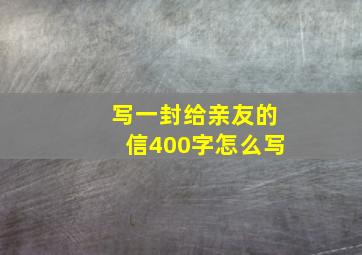 写一封给亲友的信400字怎么写